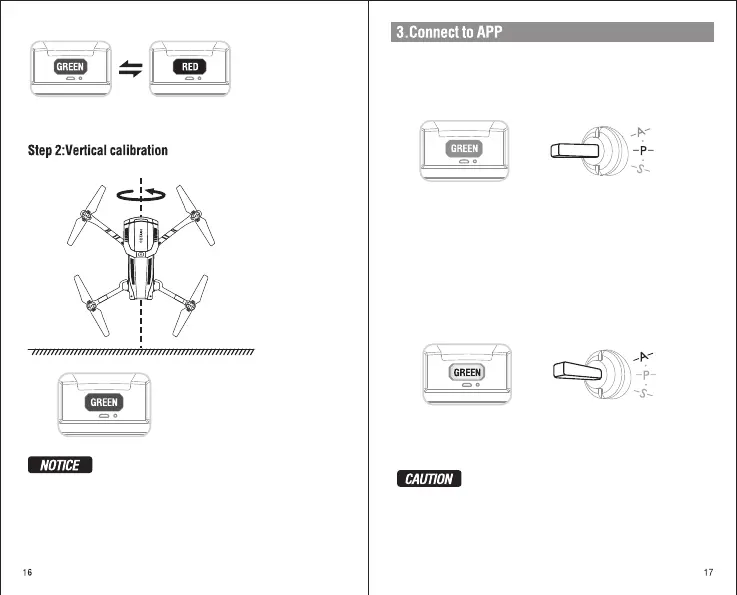 GREEN

RED

Step 2:Vertical calibration

GREEN

NOTICE

16

3.Connect to APP

GREEN

A
P
S

GREEN

A
P
S

CAUTION

17